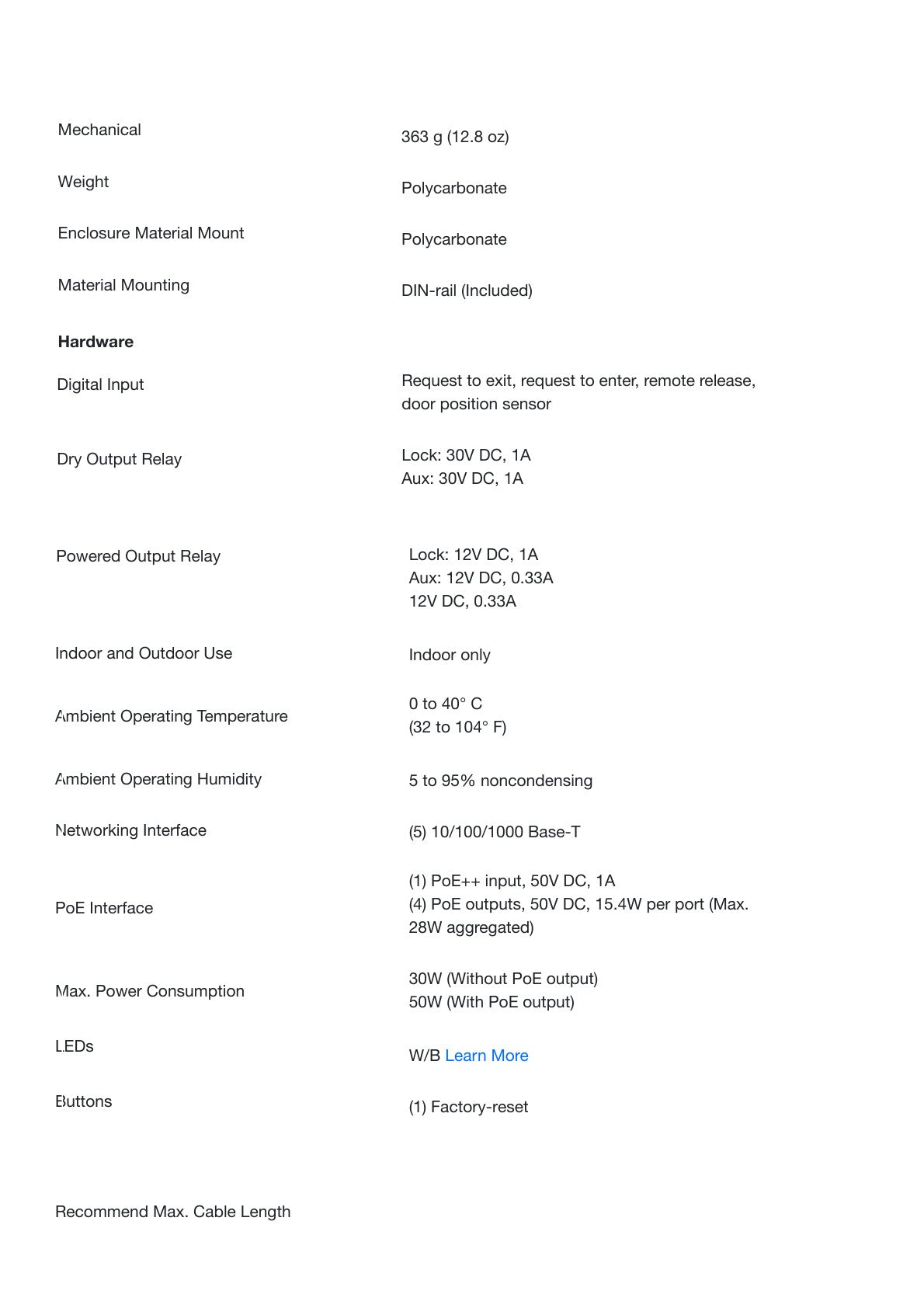 Mechanical
363 g (12.8 oz)

Weight
Polycarbonate

Enclosure Material Mount
Polycarbonate

Material Mounting
DIN-rail (Included)

Hardware

Digital Input
Request to exit, request to enter, remote release, door position sensor

Dry Output Relay
Lock: 30V DC, 1A
Aux: 30V DC, 1A

Powered Output Relay
Lock: 12V DC, 1A
Aux: 12V DC, 0.33A
12V DC, 0.33A

Indoor and Outdoor Use
Indoor only

Ambient Operating Temperature
0 to 40° C
(32 to 104° F)

Ambient Operating Humidity
5 to 95% noncondensing

Networking Interface
(5) 10/100/1000 Base-T

PoE Interface
(1) PoE++ input, 50V DC, 1A
(4) PoE outputs, 50V DC, 15.4W per port (Max. 28W aggregated)

Max. Power Consumption
30W (Without PoE output)
50W (With PoE output)

LEDs
W/B Learn More

Buttons
(1) Factory-reset

Recommend Max. Cable Length